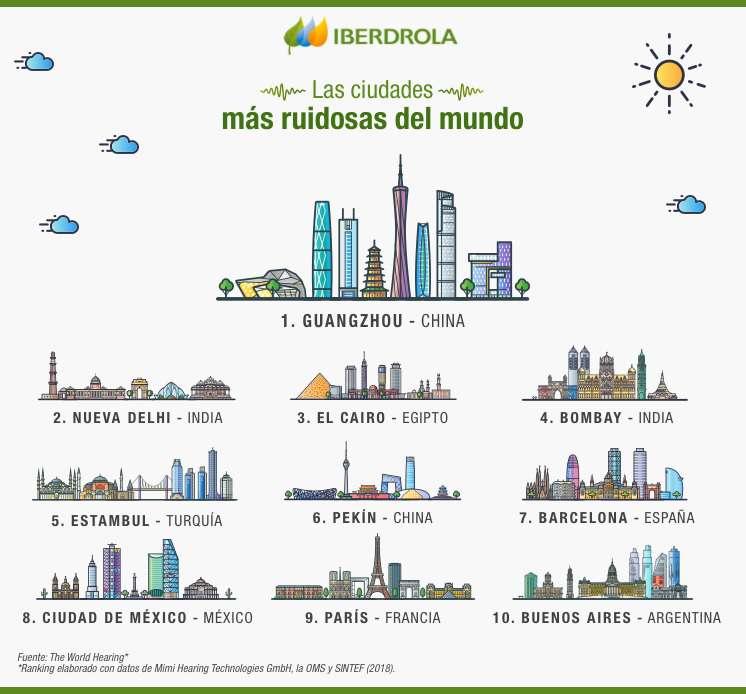 IBERDROLA

Las ciudades
más ruidosas del mundo

1. GUANGZHOU - CHINA

2. NUEVA DELHI - INDIA

3. EL CAIRO - EGIPTO

4. BOMBAY - INDIA

5. ESTAMBUL - TURQUÍA

6. PEKÍN - CHINA

7. BARCELONA - ESPAÑA

8. CIUDAD DE MÉXICO - MÉXICO

9. PARÍS - FRANCIA

10. BUENOS AIRES - ARGENTINA

Fuente: The World Hearing*
*Ranking elaborado con datos de Mimi Hearing Technologies GmbH, la OMS y SINTEF (2018).